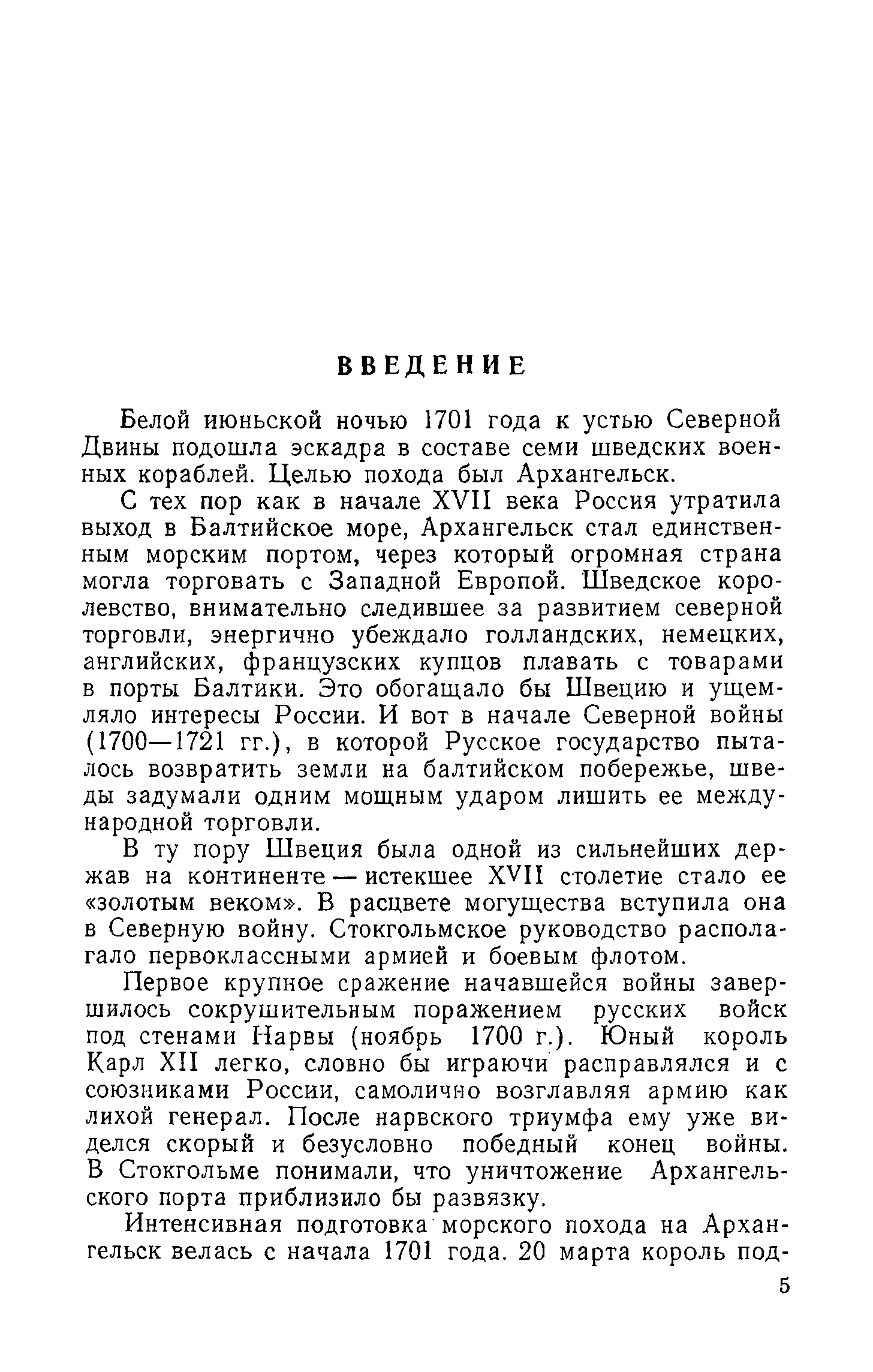 ВВЕДЕНИЕ

Белой июньской ночью 1701 года к устью Северной Двины подошла эскадра в составе семи шведских военных кораблей. Целью похода был Архангельск.

С тех пор как в начале XVII века Россия утратила выход в Балтийское море, Архангельск стал единственным морским портом, через который огромная страна могла торговать с Западной Европой. Шведское королевство, внимательно следившее за развитием северной торговли, энергично убеждало голландских, немецких, английских, французских купцов плавать с товарами в порты Балтики. Это обогащало бы Швецию и ущемляло интересы России. И вот в начале Северной войны (1700—1721 гг.), в которой Русское государство пыталось возвратить земли на балтийском побережье, шведы задумали одним мощным ударом лишить ее международной торговли.

В ту пору Швеция была одной из сильнейших держав на континенте — истекшее XVII столетие стало ее «золотым веком». В расцвете могущества вступила она в Северную войну. Стокгольмское руководство располагало первоклассными армией и боевым флотом.

Первое крупное сражение начавшейся войны завершилось сокрушительным поражением русских войск под стенами Нарвы (ноябрь 1700 г.). Юный король Карл XII легко, словно бы играючи расправлялся и с союзниками России, самолично возглавляя армию как лихой генерал. После нарвского триумфа ему уже виделся скорый и безусловно победный конец войны. В Стокгольме понимали, что уничтожение Архангельского порта приблизило бы развязку.

Интенсивная подготовка морского похода на Архангельск велась с начала 1701 года. 20 марта король под-

5